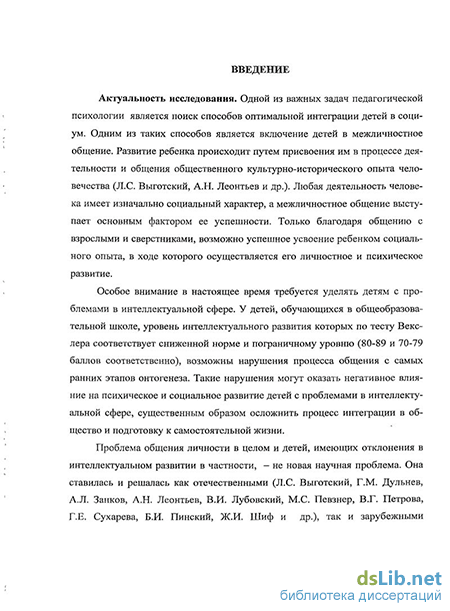 ВВЕДЕНИЕ

Актуальность исследования. Одной из важных задач педагогической психологии является поиск способов оптимальной интеграции детей в социум. Одним из таких способов является включение детей в межличностное общение. Развитие ребенка происходит путем присвоения им в процессе деятельности и общения общественного культурно-исторического опыта человечества (Л.С. Выготский, А.Н. Леонтьев и др.). Любая деятельность человека имеет изначально социальный характер, а межличностное общение выступает основным фактором ее успешности. Только благодаря общению с взрослыми и сверстниками, возможно успешное усвоение ребенком социального опыта, в ходе которого осуществляется его личностное и психическое развитие.

Особое внимание в настоящее время требуется уделять детям с проблемами в интеллектуальной сфере. У детей, обучающихся в общеобразовательной школе, уровень интеллектуального развития которых по тесту Векслера соответствует сниженной норме и пограничному уровню (80-89 и 70-79 баллов соответственно), возможны нарушения процесса общения с самых ранних этапов онтогенеза. Такие нарушения могут оказать негативное влияние на психическое и социальное развитие детей с проблемами в интеллектуальной сфере, существенным образом осложнить процесс интеграции в общество и подготовку к самостоятельной жизни.

Проблема общения личности в целом и детей, имеющих отклонения в интеллектуальном развитии в частности, – не новая научная проблема. Она ставилась и решалась как отечественными (Л.С. Выготский, Г.М. Дульнев, А.Л. Занков, А.Н. Леонтьев, В.И. Лубовский, М.С. Певзнер, В.Г. Петрова, Г.Е. Сухарева, Б.И. Пинский, Ж.И. Шиф и др.), так и зарубежными

dsLib.net
библиотека диссертаций